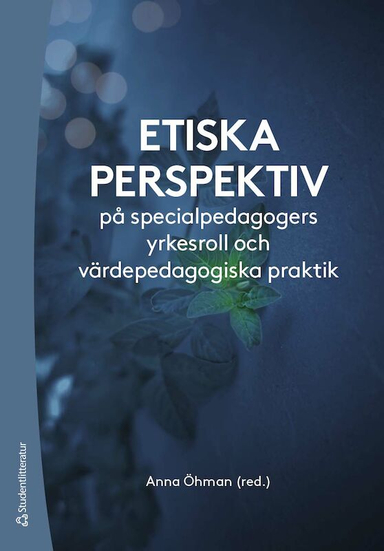 ETISKA PERSPEKTIV
på specialpedagogers yrkesroll och värdepedagogiska praktik

Anna Öhman (red.)

Studentlitteratur